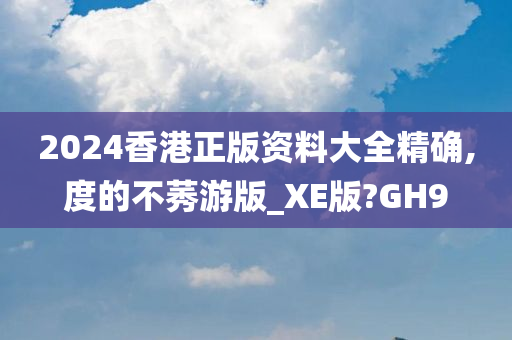 2024香港正版资料大全精确,度的不莠游版_XE版?GH9